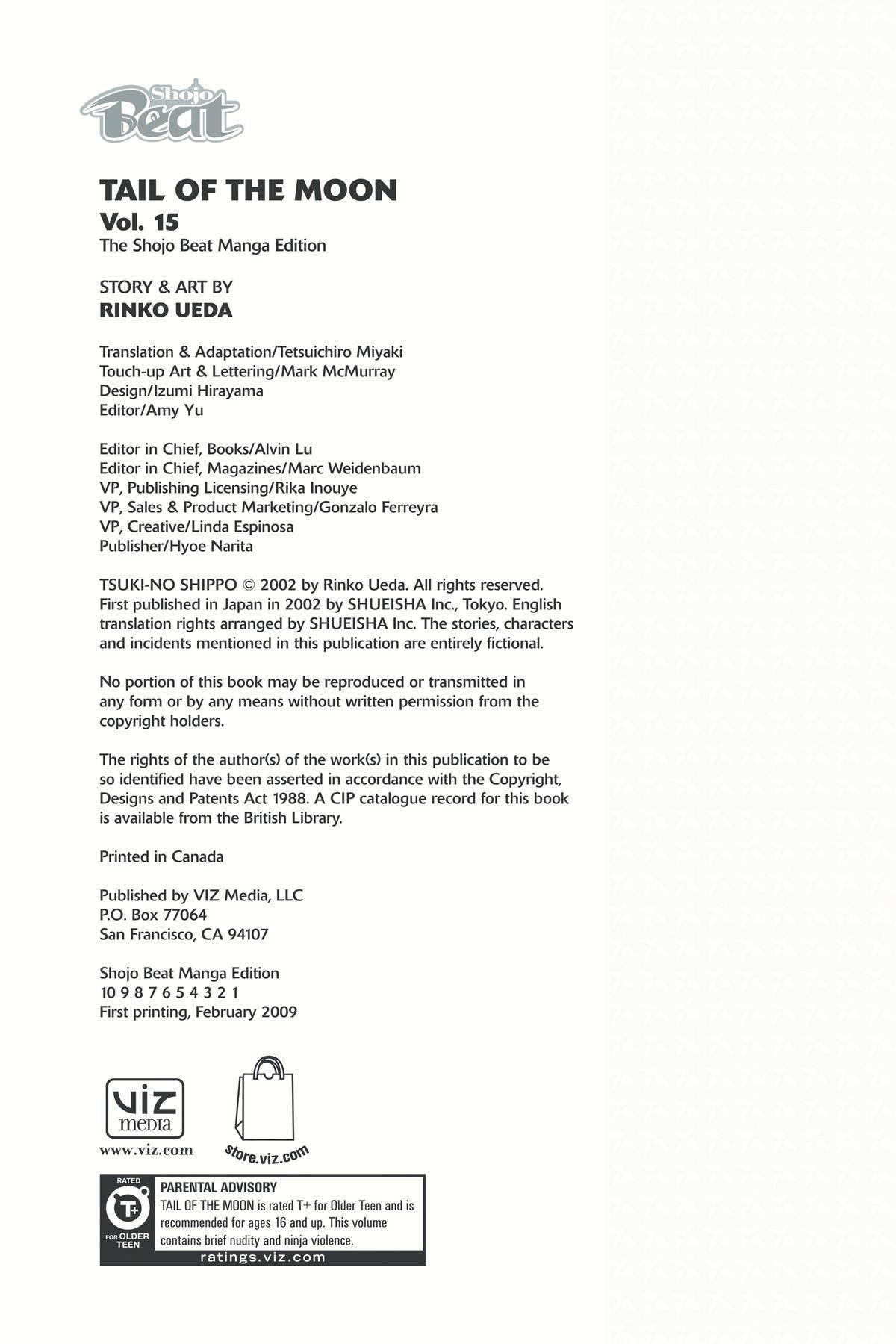 Shojo Beat

TAIL OF THE MOON
Vol. 15
The Shojo Beat Manga Edition

STORY & ART BY
RINKO UEDA

Translation & Adaptation/Tetsuichiro Miyaki
Touch-up Art & Lettering/Mark McMurray
Design/Izumi Hirayama
Editor/Amy Yu

Editor in Chief, Books/Alvin Lu
Editor in Chief, Magazines/Marc Weidenbaum
VP, Publishing Licensing/Rika Inouye
VP, Sales & Product Marketing/Gonzalo Ferreyra
VP, Creative/Linda Espinosa
Publisher/Hyoe Narita

TSUKI-NO SHIPPO © 2002 by Rinko Ueda. All rights reserved. First published in Japan in 2002 by SHUEISHA Inc., Tokyo. English translation rights arranged by SHUEISHA Inc. The stories, characters and incidents mentioned in this publication are entirely fictional.

No portion of this book may be reproduced or transmitted in any form or by any means without written permission from the copyright holders.

The rights of the author(s) of the work(s) in this publication to be so identified have been asserted in accordance with the Copyright, Designs and Patents Act 1988. A CIP catalogue record for this book is available from the British Library.

Printed in Canada

Published by VIZ Media, LLC
P.O. Box 77064
San Francisco, CA 94107

Shojo Beat Manga Edition
10 9 8 7 6 5 4 3 2 1
First printing, February 2009

VIZ media
www.viz.com

store.viz.com

RATED
T+
FOR OLDER TEEN

PARENTAL ADVISORY
TAIL OF THE MOON is rated T+ for Older Teen and is recommended for ages 16 and up. This volume contains brief nudity and ninja violence.
ratings.viz.com